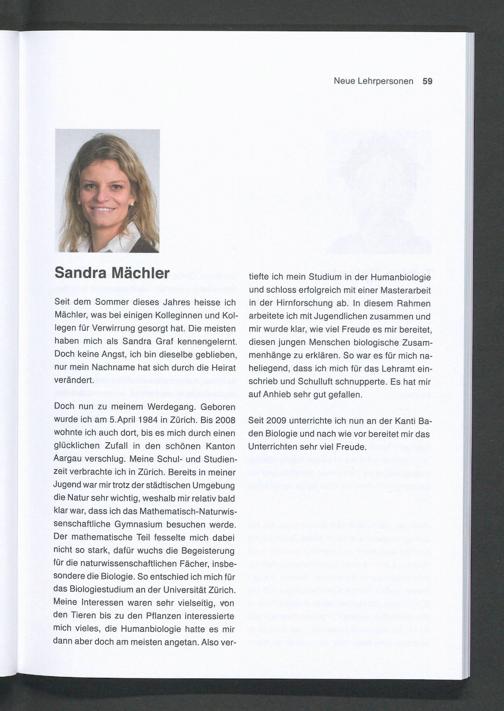 Neue Lehrpersonen 59

Sandra Mächler

Seit dem Sommer dieses Jahres heisse ich Mächler, was bei einigen Kolleginnen und Kollegen für Verwirrung gesorgt hat. Die meisten haben mich als Sandra Graf kennengelernt. Doch keine Angst, ich bin dieselbe geblieben, nur mein Nachname hat sich durch die Heirat verändert.

Doch nun zu meinem Werdegang. Geboren wurde ich am 5.April 1984 in Zürich. Bis 2008 wohnte ich auch dort, bis es mich durch einen glücklichen Zufall in den schönen Kanton Aargau verschlug. Meine Schul- und Studienzeit verbrachte ich in Zürich. Bereits in meiner Jugend war mir trotz der städtischen Umgebung die Natur sehr wichtig, weshalb mir relativ bald klar war, dass ich das Mathematisch-Naturwissenschaftliche Gymnasium besuchen werde. Der mathematische Teil fesselte mich dabei nicht so stark, dafür wuchs die Begeisterung für die naturwissenschaftlichen Fächer, insbesondere die Biologie. So entschied ich mich für das Biologiestudium an der Universität Zürich. Meine Interessen waren sehr vielseitig, von den Tieren bis zu den Pflanzen interessierte mich vieles, die Humanbiologie hatte es mir dann aber doch am meisten angetan. Also vertiefte ich mein Studium in der Humanbiologie und schloss erfolgreich mit einer Masterarbeit in der Hirnforschung ab. In diesem Rahmen arbeitete ich mit Jugendlichen zusammen und mir wurde klar, wie viel Freude es mir bereitet, diesen jungen Menschen biologische Zusammenhänge zu erklären. So war es für mich naheliegend, dass ich mich für das Lehramt einschrieb und Schulluft schnupperte. Es hat mir auf Anhieb sehr gut gefallen.

Seit 2009 unterrichte ich nun an der Kanti Baden Biologie und nach wie vor bereitet mir das Unterrichten sehr viel Freude.